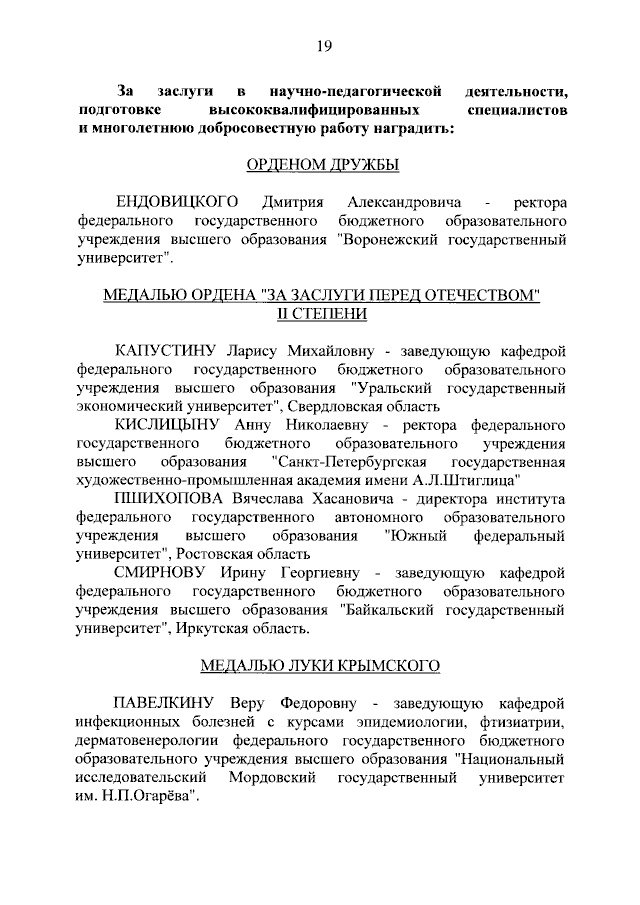 19

За заслуги в научно-педагогической деятельности, подготовке высококвалифицированных специалистов и многолетнюю добросовестную работу наградить:

ОРДЕНОМ ДРУЖБЫ

ЕНДОВИЦКОГО Дмитрия Александровича - ректора федерального государственного бюджетного образовательного учреждения высшего образования "Воронежский государственный университет".

МЕДАЛЬЮ ОРДЕНА "ЗА ЗАСЛУГИ ПЕРЕД ОТЕЧЕСТВОМ" II СТЕПЕНИ

КАПУСТИНУ Ларису Михайловну - заведующую кафедрой федерального государственного бюджетного образовательного учреждения высшего образования "Уральский государственный экономический университет", Свердловская область

КИСЛИЦЫНУ Анну Николаевну - ректора федерального государственного бюджетного образовательного учреждения высшего образования "Санкт-Петербургская государственная художественно-промышленная академия имени А.Л.Штиглица"

ПШИХОПОВА Вячеслава Хасановича - директора института федерального государственного автономного образовательного учреждения высшего образования "Южный федеральный университет", Ростовская область

СМИРНОВУ Ирину Георгиевну - заведующую кафедрой федерального государственного бюджетного образовательного учреждения высшего образования "Байкальский государственный университет", Иркутская область.

МЕДАЛЬЮ ЛУКИ КРЫМСКОГО

ПАВЕЛКИНУ Веру Федоровну - заведующую кафедрой инфекционных болезней с курсами эпидемиологии, фтизиатрии, дерматовенерологии федерального государственного бюджетного образовательного учреждения высшего образования "Национальный исследовательский Мордовский государственный университет им. Н.П.Огарёва".